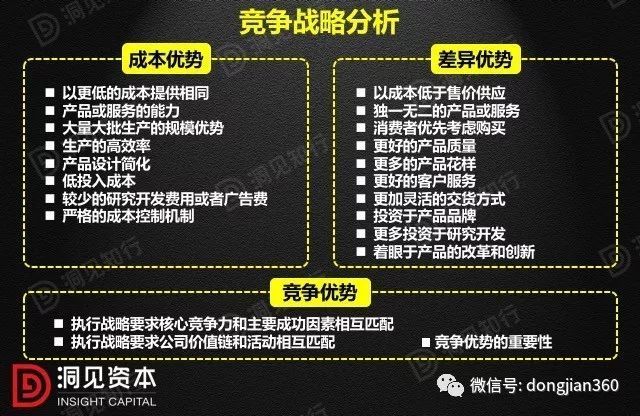 竞争战略分析

成本优势

■ 以更低的成本提供相同
■ 产品或服务的能力
■ 大量大批生产的规模优势
■ 生产的高效率
■ 产品设计简化
■ 低投入成本
■ 较少的研究开发费用或者广告费
■ 严格的成本控制机制

差异优势

■ 以成本低于售价供应
■ 独一无二的产品或服务
■ 消费者优先考虑购买
■ 更好的产品质量
■ 更多的产品花样
■ 更好的客户服务
■ 更加灵活的交货方式
■ 投资于产品品牌
■ 更多投资于研究开发
■ 着眼于产品的改革和创新

竞争优势

■ 执行战略要求核心竞争力和主要成功因素相互匹配
■ 执行战略要求公司价值链和活动相互匹配
■ 竞争优势的重要性

洞见资本
INSIGHT CAPITAL

微信号: dongjian360

洞见知行